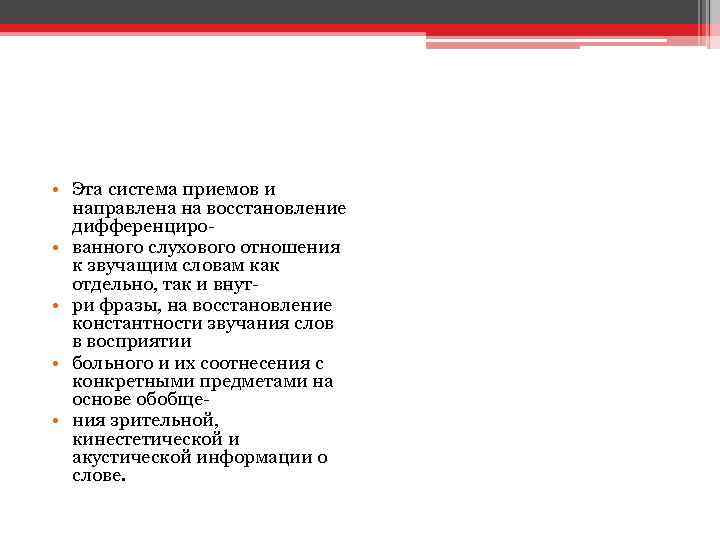 • Эта система приемов и направлена на восстановление дифференциро-
• ванного слухового отношения к звучащим словам как отдельно, так и внут-
• ри фразы, на восстановление константности звучания слов в восприятии
• больного и их соотнесения с конкретными предметами на основе обобще-
• ния зрительной, кинестетической и акустической информации о слове.